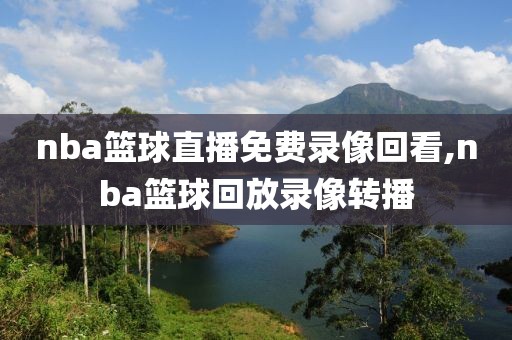 nba篮球直播免费录像回看,nba篮球回放录像转播